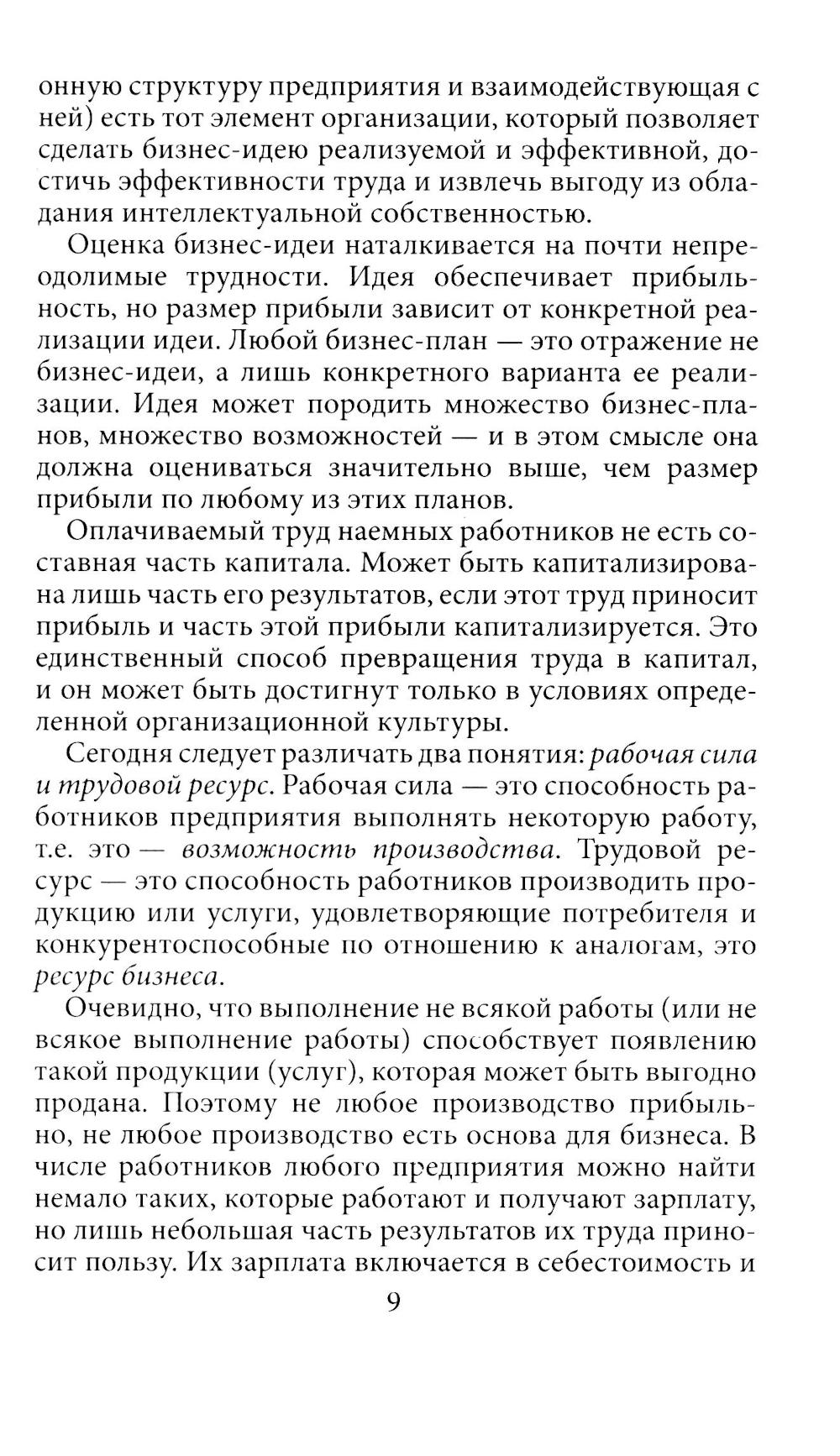 онную структуру предприятия и взаимодействующая с ней) есть тот элемент организации, который позволяет сделать бизнес-идею реализуемой и эффективной, достичь эффективности труда и извлечь выгоду из обладания интеллектуальной собственностью.

Оценка бизнес-идеи наталкивается на почти непреодолимые трудности. Идея обеспечивает прибыльность, но размер прибыли зависит от конкретной реализации идеи. Любой бизнес-план — это отражение не бизнес-идеи, а лишь конкретного варианта ее реализации. Идея может породить множество бизнес-планов, множество возможностей — и в этом смысле она должна оцениваться значительно выше, чем размер прибыли по любому из этих планов.

Оплачиваемый труд наемных работников не есть составная часть капитала. Может быть капитализирована лишь часть его результатов, если этот труд приносит прибыль и часть этой прибыли капитализируется. Это единственный способ превращения труда в капитал, и он может быть достигнут только в условиях определенной организационной культуры.

Сегодня следует различать два понятия: рабочая сила и трудовой ресурс. Рабочая сила — это способность работников предприятия выполнять некоторую работу, т.е. это — возможность производства. Трудовой ресурс — это способность работников производить продукцию или услуги, удовлетворяющие потребителя и конкурентоспособные по отношению к аналогам, это ресурс бизнеса.

Очевидно, что выполнение не всякой работы (или не всякое выполнение работы) способствует появлению такой продукции (услуг), которая может быть выгодно продана. Поэтому не любое производство прибыльно, не любое производство есть основа для бизнеса. В числе работников любого предприятия можно найти немало таких, которые работают и получают зарплату, но лишь небольшая часть результатов их труда приносит пользу. Их зарплата включается в себестоимость и

9